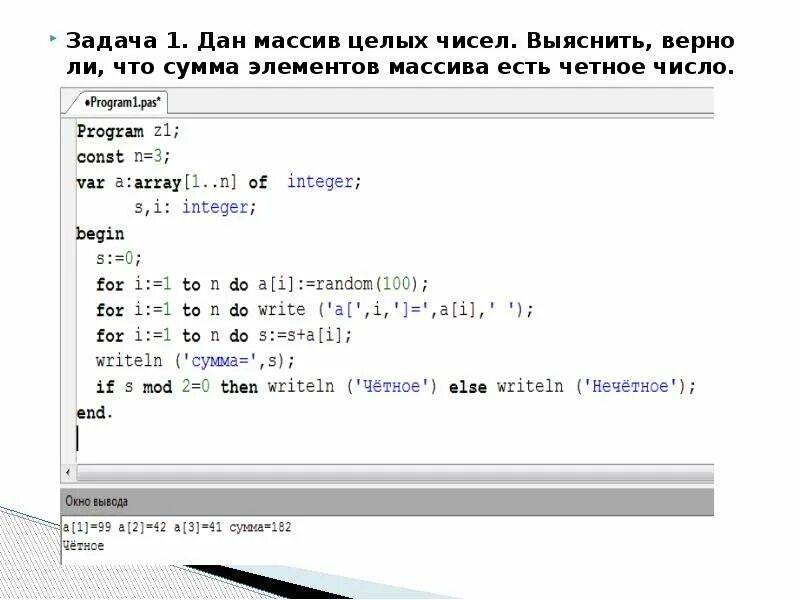 Задача 1. Дан массив целых чисел. Выяснить, верно ли, что сумма элементов массива есть четное число.

•Program1.pas*

Program z1;
const n=3;
var a:array[1..n] of integer;
s,i: integer;
begin
s:=0;
for i:=1 to n do a[i]:=random(100);
for i:=1 to n do write ('a[',i,']=',a[i],' ');
for i:=1 to n do s:=s+a[i];
writeln ('сумма=',s);
if s mod 2=0 then writeln ('Чётное') else writeln ('Нечётное');
end.

Окно вывода

a[1]=99 a[2]=42 a[3]=41 сумма=182
Чётное